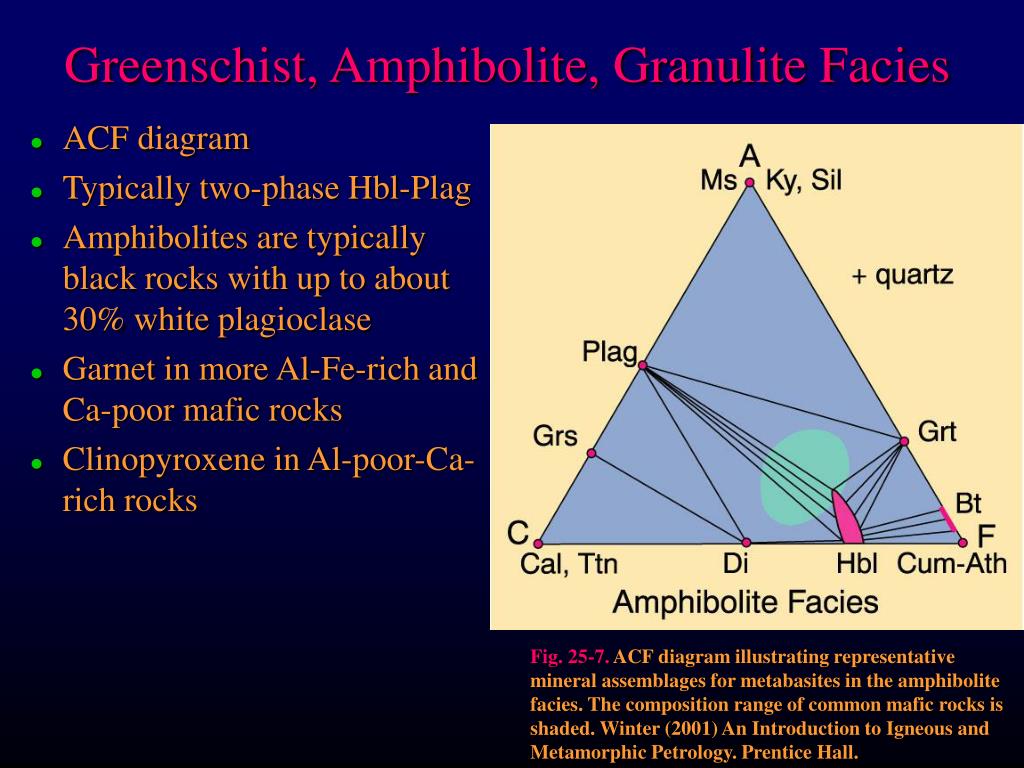 Greenschist, Amphibolite, Granulite Facies

- ACF diagram
- Typically two-phase Hbl-Plag
- Amphibolites are typically black rocks with up to about 30% white plagioclase
- Garnet in more Al-Fe-rich and Ca-poor mafic rocks
- Clinopyroxene in Al-poor-Ca-rich rocks

A
Ms
Ky, Sil
+ quartz
Plag
Grs
Grt
Bt
C
F
Cal, Ttn
Di
Hbl
Cum-Ath
Amphibolite Facies

Fig. 25-7. ACF diagram illustrating representative mineral assemblages for metabasites in the amphibolite facies. The composition range of common mafic rocks is shaded. Winter (2001) An Introduction to Igneous and Metamorphic Petrology. Prentice Hall.